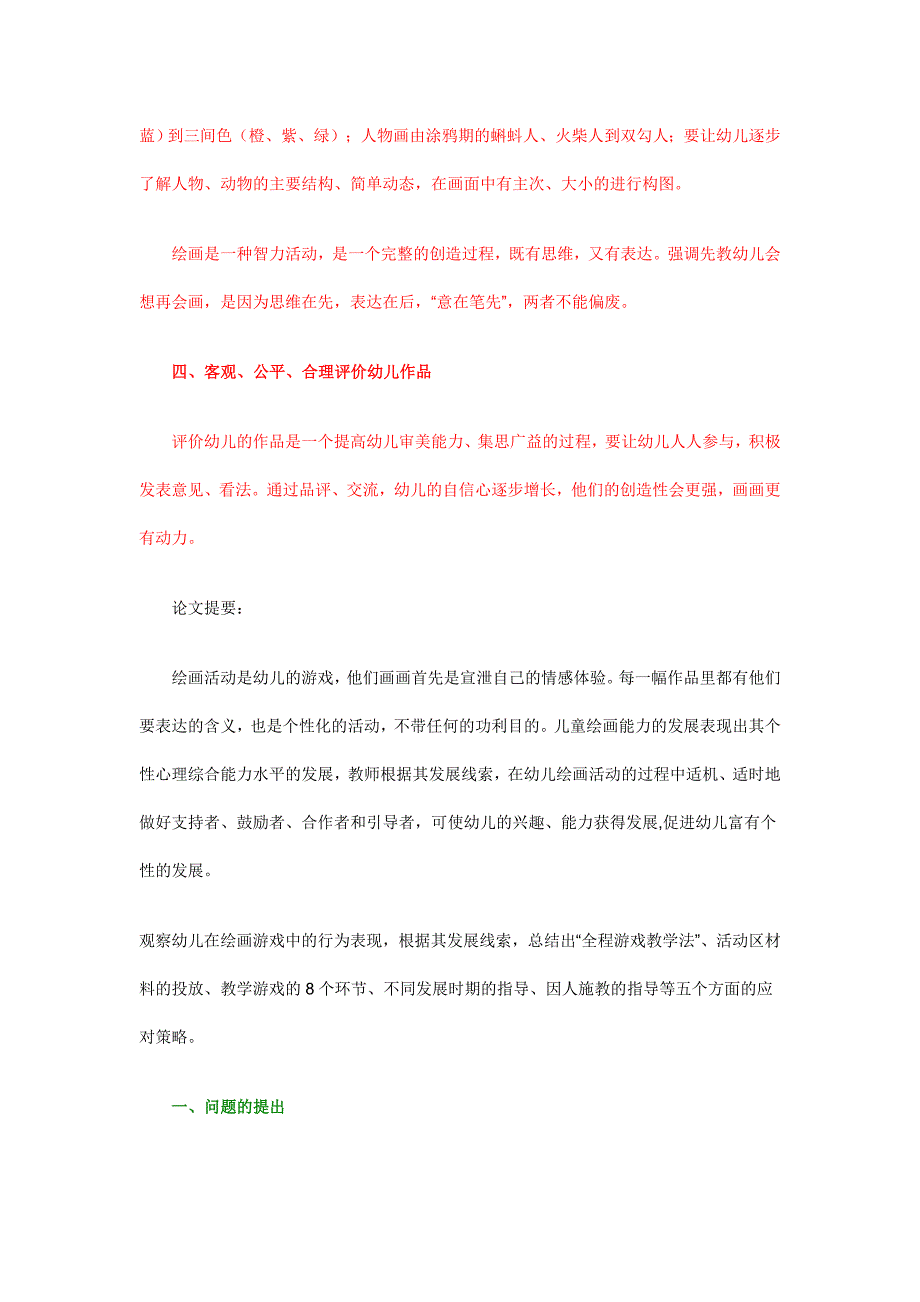 蓝）到三间色（橙、紫、绿）；人物画由涂鸦期的蝌蚪人、火柴人到双勾人；要让幼儿逐步了解人物、动物的主要结构、简单动态，在画面中有主次、大小的进行构图。

绘画是一种智力活动，是一个完整的创造过程，既有思维，又有表达。强调先教幼儿会想再会画，是因为思维在先，表达在后，“意在笔先”，两者不能偏废。

四、客观、公平、合理评价幼儿作品

评价幼儿的作品是一个提高幼儿审美能力、集思广益的过程，要让幼儿人人参与，积极发表意见、看法。通过品评、交流，幼儿的自信心逐步增长，他们的创造性会更强，画画更有动力。

论文提要：

绘画活动是幼儿的游戏，他们画画首先是宣泄自己的情感体验。每一幅作品里都有他们要表达的含义，也是个性化的活动，不带任何的功利目的。儿童绘画能力的发展表现出其个性心理综合能力水平的发展，教师根据其发展线索，在幼儿绘画活动的过程中适机、适时地做好支持者、鼓励者、合作者和引导者，可使幼儿的兴趣、能力获得发展,促进幼儿富有个性的发展。

观察幼儿在绘画游戏中的行为表现，根据其发展线索，总结出“全程游戏教学法”、活动区材料的投放、教学游戏的 8 个环节、不同发展时期的指导、因人施教的指导等五个方面的应对策略。

一、问题的提出